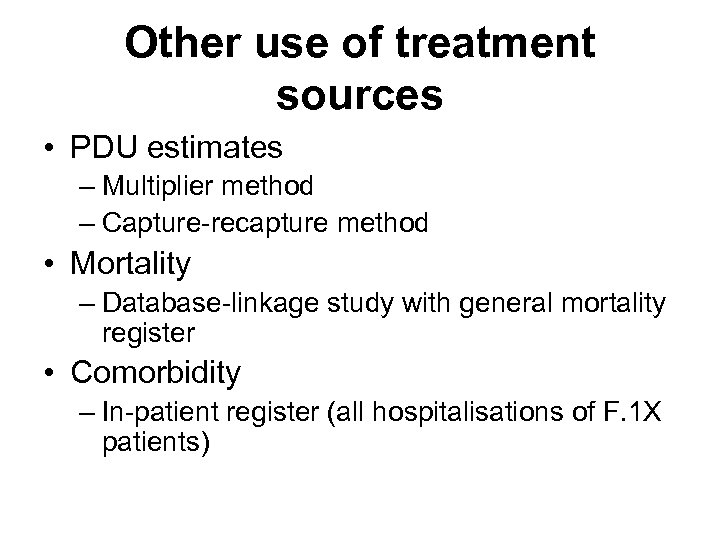 Other use of treatment sources

• PDU estimates
– Multiplier method
– Capture-recapture method
• Mortality
– Database-linkage study with general mortality register
• Comorbidity
– In-patient register (all hospitalisations of F.1X patients)